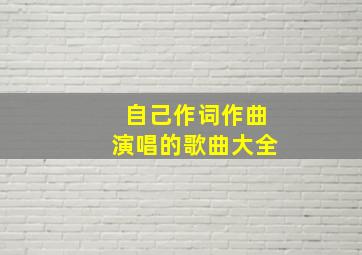 自己作词作曲
演唱的歌曲大全